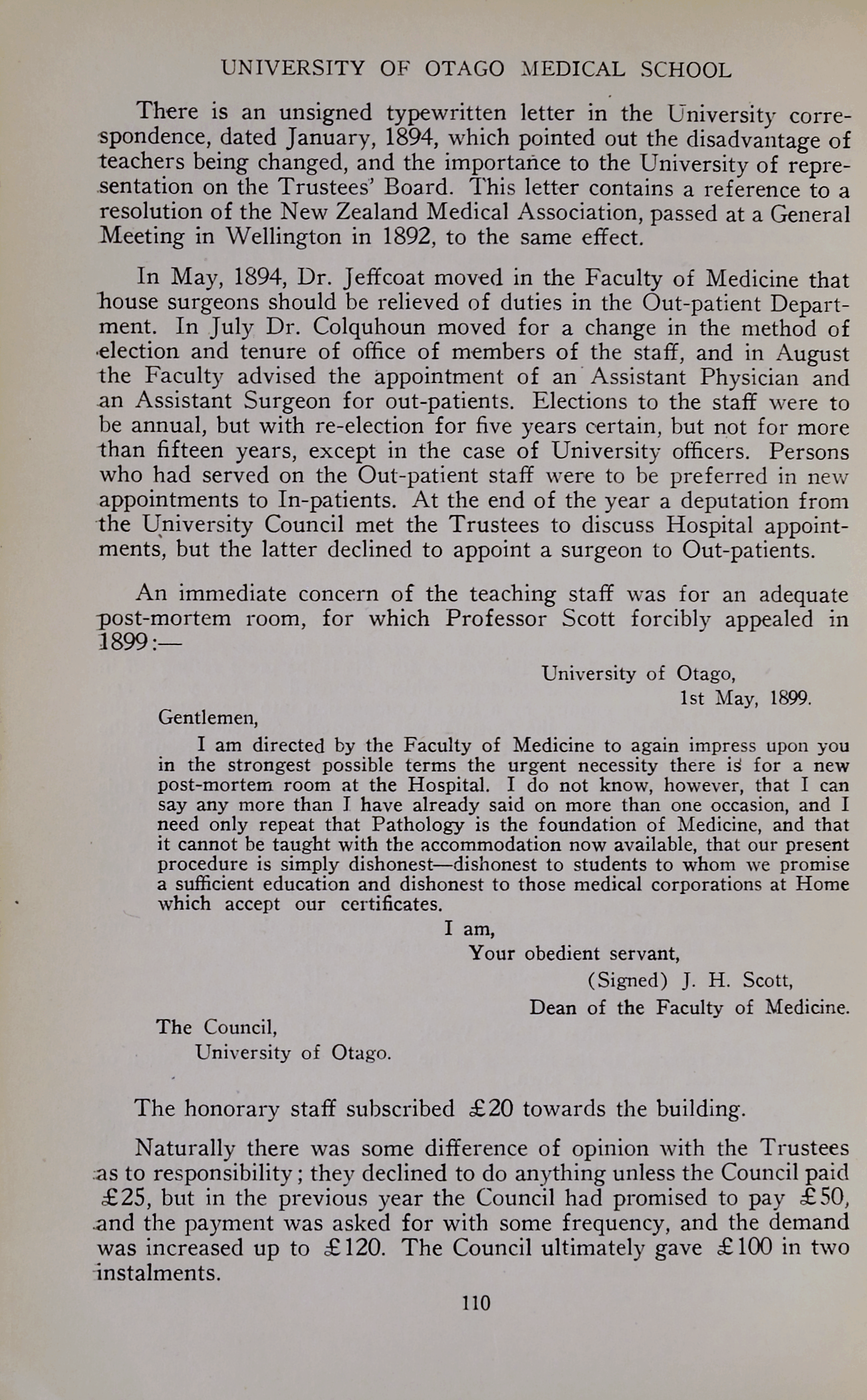 UNIVERSITY OF OTAGO MEDICAL SCHOOL

There is an unsigned typewritten letter in the University correspondence, dated January, 1894, which pointed out the disadvantage of teachers being changed, and the importance to the University of representation on the Trustees' Board. This letter contains a reference to a resolution of the New Zealand Medical Association, passed at a General Meeting in Wellington in 1892, to the same effect.

In May, 1894, Dr. Jeffcoat moved in the Faculty of Medicine that house surgeons should be relieved of duties in the Out-patient Department. In July Dr. Colquhoun moved for a change in the method of election and tenure of office of members of the staff, and in August the Faculty advised the appointment of an Assistant Physician and an Assistant Surgeon for out-patients. Elections to the staff were to be annual, but with re-election for five years certain, but not for more than fifteen years, except in the case of University officers. Persons who had served on the Out-patient staff were to be preferred in new appointments to In-patients. At the end of the year a deputation from the University Council met the Trustees to discuss Hospital appointments, but the latter declined to appoint a surgeon to Out-patients.

An immediate concern of the teaching staff was for an adequate post-mortem room, for which Professor Scott forcibly appealed in 1899:—

University of Otago,
1st May, 1899.

Gentlemen,

I am directed by the Faculty of Medicine to again impress upon you in the strongest possible terms the urgent necessity there is for a new post-mortem room at the Hospital. I do not know, however, that I can say any more than I have already said on more than one occasion, and I need only repeat that Pathology is the foundation of Medicine, and that it cannot be taught with the accommodation now available, that our present procedure is simply dishonest—dishonest to students to whom we promise a sufficient education and dishonest to those medical corporations at Home which accept our certificates.

I am,
Your obedient servant,
(Signed) J. H. Scott,
Dean of the Faculty of Medicine.

The Council,
University of Otago.

The honorary staff subscribed £20 towards the building.

Naturally there was some difference of opinion with the Trustees as to responsibility; they declined to do anything unless the Council paid £25, but in the previous year the Council had promised to pay £50, and the payment was asked for with some frequency, and the demand was increased up to £120. The Council ultimately gave £100 in two instalments.

110